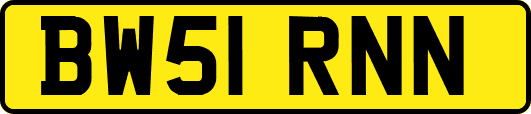 BW51 RNN